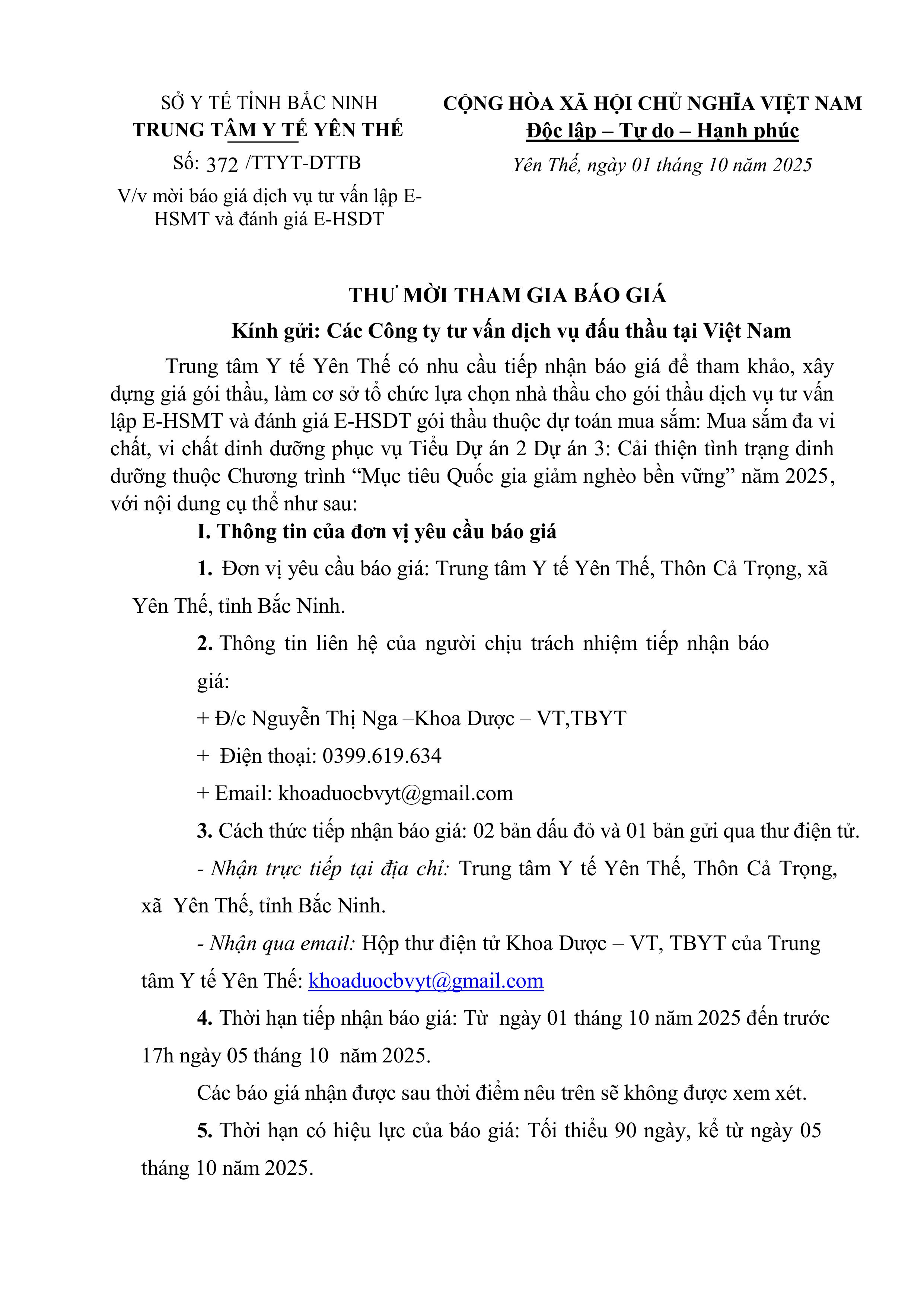 SỞ Y TẾ TỈNH BẮC NINH
TRUNG TÂM Y TẾ YÊN THẾ
Số: 372 /TTYT-DTTB
V/v mời báo giá dịch vụ tư vấn lập E-HSMT và đánh giá E-HSDT

CỘNG HÒA XÃ HỘI CHỦ NGHĨA VIỆT NAM
Độc lập – Tự do – Hạnh phúc
Yên Thế, ngày 01 tháng 10 năm 2025

THƯ MỜI THAM GIA BÁO GIÁ
Kính gửi: Các Công ty tư vấn dịch vụ đấu thầu tại Việt Nam

Trung tâm Y tế Yên Thế có nhu cầu tiếp nhận báo giá để tham khảo, xây dựng giá gói thầu, làm cơ sở tổ chức lựa chọn nhà thầu cho gói thầu dịch vụ tư vấn lập E-HSMT và đánh giá E-HSDT gói thầu thuộc dự toán mua sắm: Mua sắm đa vi chất, vi chất dinh dưỡng phục vụ Tiểu Dự án 2 Dự án 3: Cải thiện tình trạng dinh dưỡng thuộc Chương trình “Mục tiêu Quốc gia giảm nghèo bền vững” năm 2025, với nội dung cụ thể như sau:

I. Thông tin của đơn vị yêu cầu báo giá

1. Đơn vị yêu cầu báo giá: Trung tâm Y tế Yên Thế, Thôn Cả Trọng, xã Yên Thế, tỉnh Bắc Ninh.

2. Thông tin liên hệ của người chịu trách nhiệm tiếp nhận báo giá:

+ Đ/c Nguyễn Thị Nga –Khoa Dược – VT,TBYT

+ Điện thoại: 0399.619.634

+ Email: khoaduocbvyt@gmail.com

3. Cách thức tiếp nhận báo giá: 02 bản dấu đỏ và 01 bản gửi qua thư điện tử.

- Nhận trực tiếp tại địa chỉ: Trung tâm Y tế Yên Thế, Thôn Cả Trọng, xã Yên Thế, tỉnh Bắc Ninh.

- Nhận qua email: Hộp thư điện tử Khoa Dược – VT, TBYT của Trung tâm Y tế Yên Thế: khoaduocbvyt@gmail.com

4. Thời hạn tiếp nhận báo giá: Từ ngày 01 tháng 10 năm 2025 đến trước 17h ngày 05 tháng 10 năm 2025.

Các báo giá nhận được sau thời điểm nêu trên sẽ không được xem xét.

5. Thời hạn có hiệu lực của báo giá: Tối thiểu 90 ngày, kể từ ngày 05 tháng 10 năm 2025.